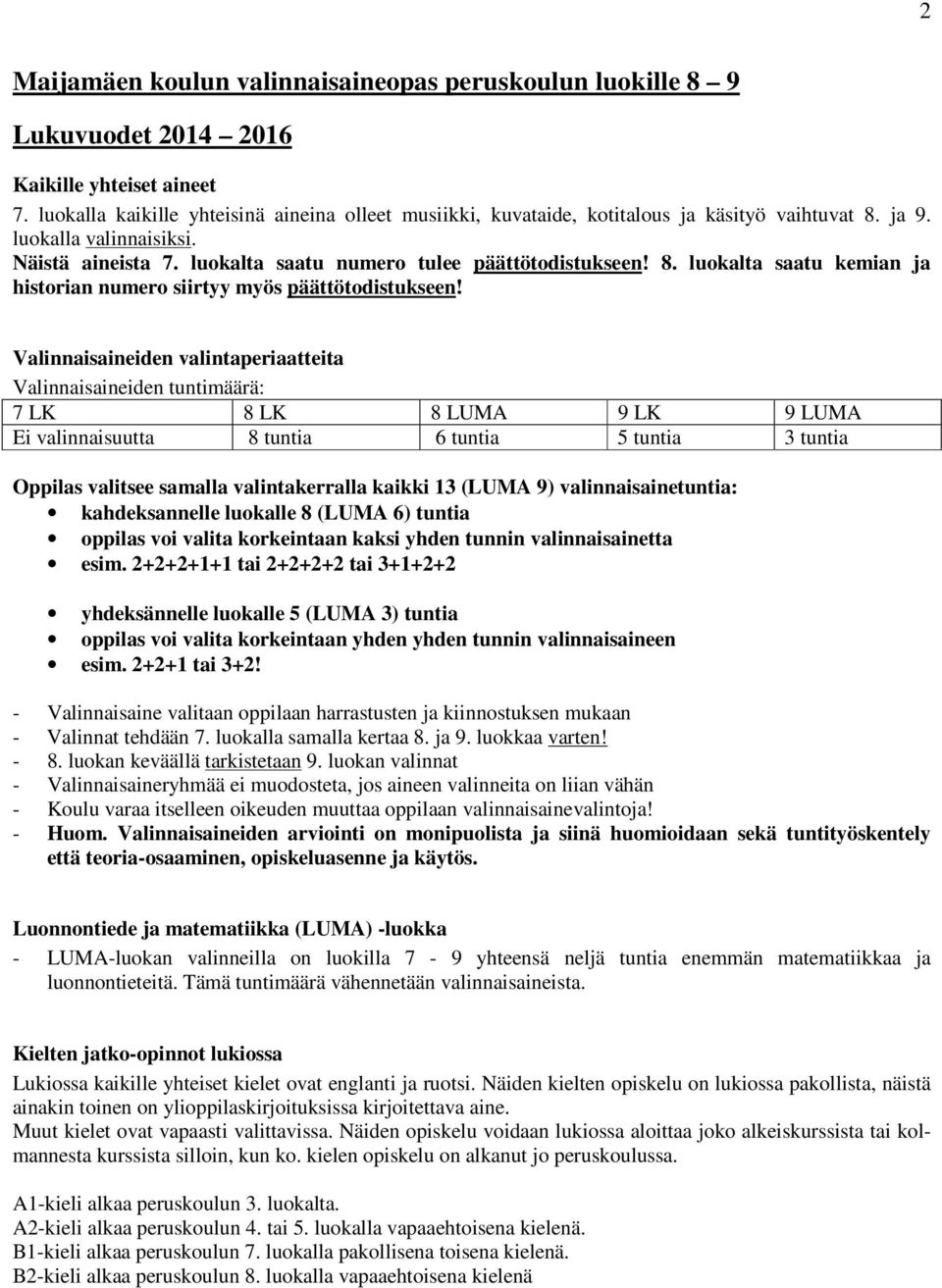 2

Maijamäen koulun valinnaisaineopas peruskoulun luokille 8 – 9

Lukuvuodet 2014 – 2016

Kaikille yhteiset aineet
7. luokalla kaikille yhteisinä aineina olleet musiikki, kuvataide, kotitalous ja käsityö vaihtuvat 8. ja 9. luokalla valinnaisiksi.
Näistä aineista 7. luokalta saatu numero tulee päättötodistukseen! 8. luokalta saatu kemian ja historian numero siirtyy myös päättötodistukseen!

Valinnaisaineiden valintaperiaatteita
Valinnaisaineiden tuntimäärä:

| 7 LK | 8 LK | 8 LUMA | 9 LK | 9 LUMA |
|---|---|---|---|---|
| Ei valinnaisuutta | 8 tuntia | 6 tuntia | 5 tuntia | 3 tuntia |

Oppilas valitsee samalla valintakerralla kaikki 13 (LUMA 9) valinnaisainetuntia:
• kahdeksannelle luokalle 8 (LUMA 6) tuntia
• oppilas voi valita korkeintaan kaksi yhden tunnin valinnaisainetta
• esim. 2+2+2+1+1 tai 2+2+2+2 tai 3+1+2+2

• yhdeksännelle luokalle 5 (LUMA 3) tuntia
• oppilas voi valita korkeintaan yhden yhden tunnin valinnaisaineen
• esim. 2+2+1 tai 3+2!

- Valinnaisaine valitaan oppilaan harrastusten ja kiinnostuksen mukaan
- Valinnat tehdään 7. luokalla samalla kertaa 8. ja 9. luokkaa varten!
- 8. luokan keväällä tarkistetaan 9. luokan valinnat
- Valinnaisaineryhmää ei muodosteta, jos aineen valinneita on liian vähän
- Koulu varaa itselleen oikeuden muuttaa oppilaan valinnaisainevalintoja!
- Huom. Valinnaisaineiden arviointi on monipuolista ja siinä huomioidaan sekä tuntityöskentely että teoria-osaaminen, opiskeluasenne ja käytös.

Luonnontiede ja matematiikka (LUMA) -luokka
- LUMA-luokan valinneilla on luokilla 7 - 9 yhteensä neljä tuntia enemmän matematiikkaa ja luonnontieteitä. Tämä tuntimäärä vähennetään valinnaisaineista.

Kielten jatko-opinnot lukiossa
Lukiossa kaikille yhteiset kielet ovat englanti ja ruotsi. Näiden kielten opiskelu on lukiossa pakollista, näistä ainakin toinen on ylioppilaskirjoituksissa kirjoitettava aine.
Muut kielet ovat vapaasti valittavissa. Näiden opiskelu voidaan lukiossa aloittaa joko alkeiskurssista tai kolmannesta kurssista silloin, kun ko. kielen opiskelu on alkanut jo peruskoulussa.

A1-kieli alkaa peruskoulun 3. luokalta.
A2-kieli alkaa peruskoulun 4. tai 5. luokalla vapaaehtoisena kielenä.
B1-kieli alkaa peruskoulun 7. luokalla pakollisena toisena kielenä.
B2-kieli alkaa peruskoulun 8. luokalla vapaaehtoisena kielenä